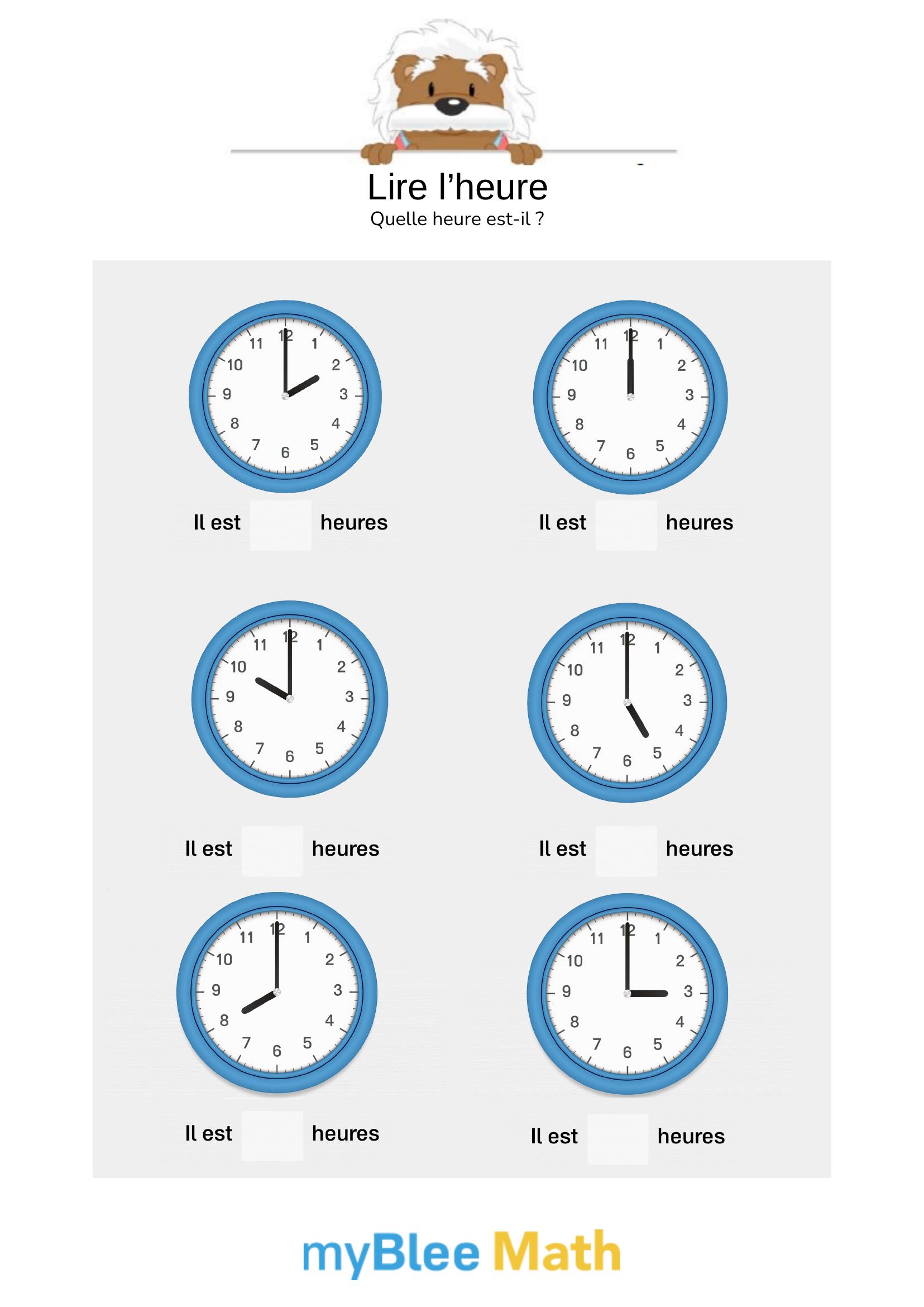 Lire l’heure
Quelle heure est-il ?

11 12 1 2 3 4 5 6 7 8 9 10

Il est heures

11 12 1 2 3 4 5 6 7 8 9 10

Il est heures

11 12 1 2 3 4 5 6 7 8 9 10

Il est heures

11 12 1 2 3 4 5 6 7 8 9 10

Il est heures

11 12 1 2 3 4 5 6 7 8 9 10

Il est heures

11 12 1 2 3 4 5 6 7 8 9 10

Il est heures

myBlee Math